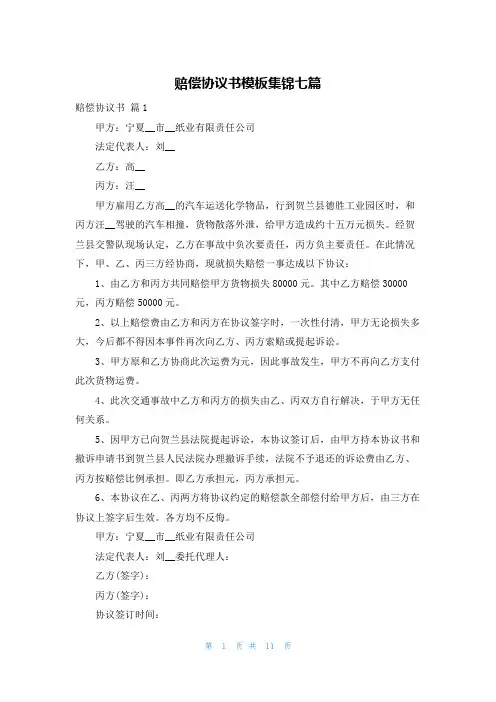 赔偿协议书模板集锦七篇

赔偿协议书 篇1

甲方：宁夏__市__纸业有限责任公司

法定代表人：刘__

乙方：高__

丙方：汪__

甲方雇用乙方高__的汽车运送化学物品，行到贺兰县德胜工业园区时，和丙方汪__驾驶的汽车相撞，货物散落外泄，给甲方造成约十五万元损失。经贺兰县交警队现场认定，乙方在事故中负次要责任，丙方负主要责任。在此情况下，甲、乙、丙三方经协商，现就损失赔偿一事达成以下协议：

1、由乙方和丙方共同赔偿甲方货物损失80000元。其中乙方赔偿30000元，丙方赔偿50000元。

2、以上赔偿费由乙方和丙方在协议签字时，一次性付清，甲方无论损失多大，今后都不得因本事件再次向乙方、丙方索赔或提起诉讼。

3、甲方原和乙方协商此次运费为元，因此事故发生，甲方不再向乙方支付此次货物运费。

4、此次交通事故中乙方和丙方的损失由乙、丙双方自行解决，于甲方无任何关系。

5、因甲方已向贺兰县法院提起诉讼，本协议签订后，由甲方持本协议书和撤诉申请书到贺兰县人民法院办理撤诉手续，法院不予退还的诉讼费由乙方、丙方按赔偿比例承担。即乙方承担元，丙方承担元。

6、本协议在乙、丙两方将协议约定的赔偿款全部偿付给甲方后，由三方在协议上签字后生效。各方均不反悔。

甲方：宁夏__市__纸业有限责任公司

法定代表人：刘__委托代理人：

乙方(签字)：

丙方(签字)：

协议签订时间：

第 1 页 共 11 页